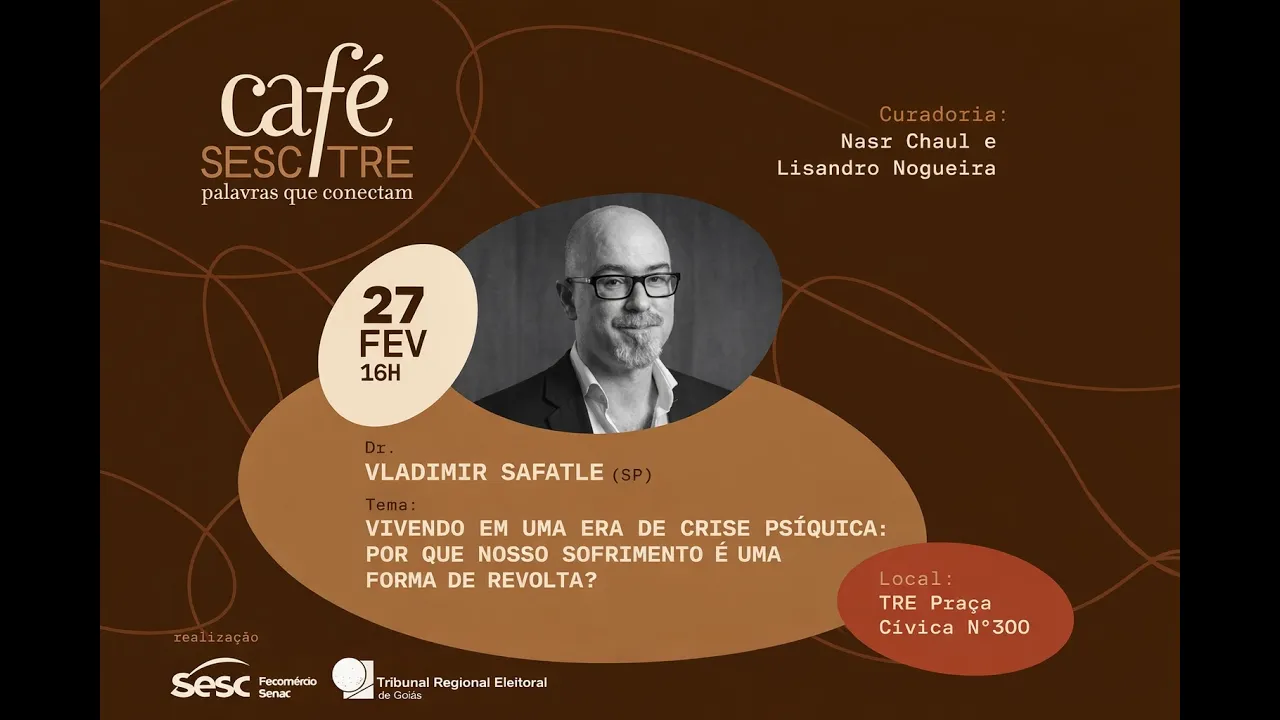 café
SESC TRE
palavras que conectam

Curadoria:
Nasr Chaul e
Lisandro Nogueira

27
FEV
16H

Dr.
VLADIMIR SAFATLE (SP)
Tema:
VIVENDO EM UMA ERA DE CRISE PSÍQUICA: POR QUE NOSSO SOFRIMENTO É UMA FORMA DE REVOLTA?

Local:
TRE Praça Cívica N°300

realização
Sesc Fecomércio Senac
Tribunal Regional Eleitoral de Goiás